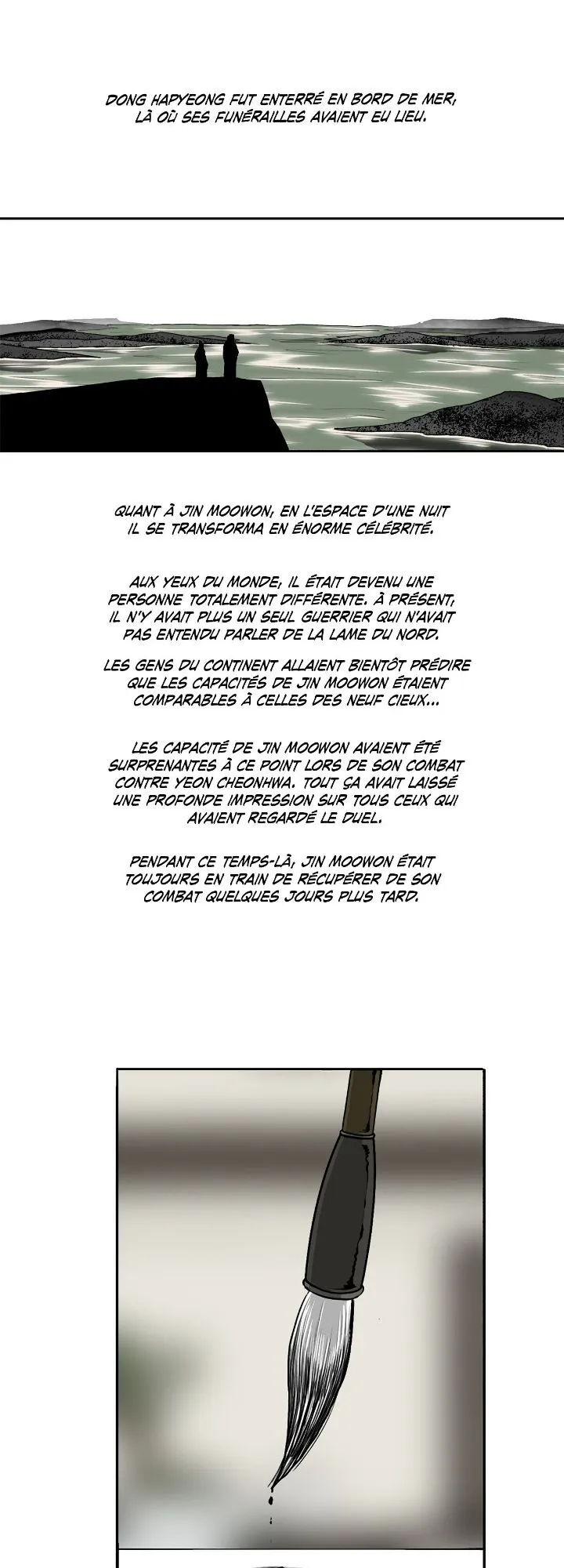 DONG HAPYEONG FUT ENTERRÉ EN BORD DE MER, LÀ OÙ SES FUNÉRAILLES AVAIENT EU LIEU.

QUANT À JIN MOOWON, EN L'ESPACE D'UNE NUIT IL SE TRANSFORMA EN ÉNORME CÉLÉBRITÉ.

AUX YEUX DU MONDE, IL ÉTAIT DEVENU UNE PERSONNE TOTALEMENT DIFFÉRENTE. À PRÉSENT, IL N'Y AVAIT PLUS UN SEUL GUERRIER QUI N'AVAIT PAS ENTENDU PARLER DE LA LAME DU NORD.

LES GENS DU CONTINENT ALLAIENT BIENTÔT PRÉDIRE QUE LES CAPACITÉS DE JIN MOOWON ÉTAIENT COMPARABLES À CELLES DES NEUF CIEUX...

LES CAPACITÉ DE JIN MOOWON AVAIENT ÉTÉ SURPRENANTES À CE POINT LORS DE SON COMBAT CONTRE YEON CHEONHWA. TOUT ÇA AVAIT LAISSÉ UNE PROFONDE IMPRESSION SUR TOUS CEUX QUI AVAIENT REGARDÉ LE DUEL.

PENDANT CE TEMPS-LÀ, JIN MOOWON ÉTAIT TOUJOURS EN TRAIN DE RÉCUPÉRER DE SON COMBAT QUELQUES JOURS PLUS TARD.